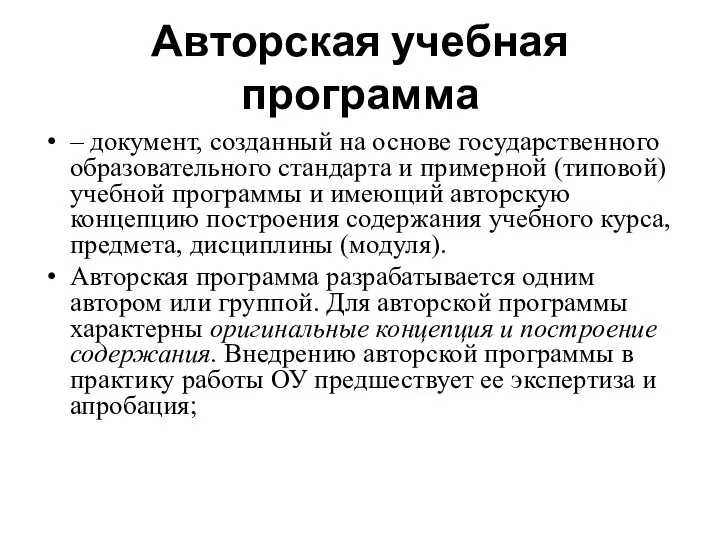 Авторская учебная программа

• – документ, созданный на основе государственного образовательного стандарта и примерной (типовой) учебной программы и имеющий авторскую концепцию построения содержания учебного курса, предмета, дисциплины (модуля).

• Авторская программа разрабатывается одним автором или группой. Для авторской программы характерны оригинальные концепция и построение содержания. Внедрению авторской программы в практику работы ОУ предшествует ее экспертиза и апробация;